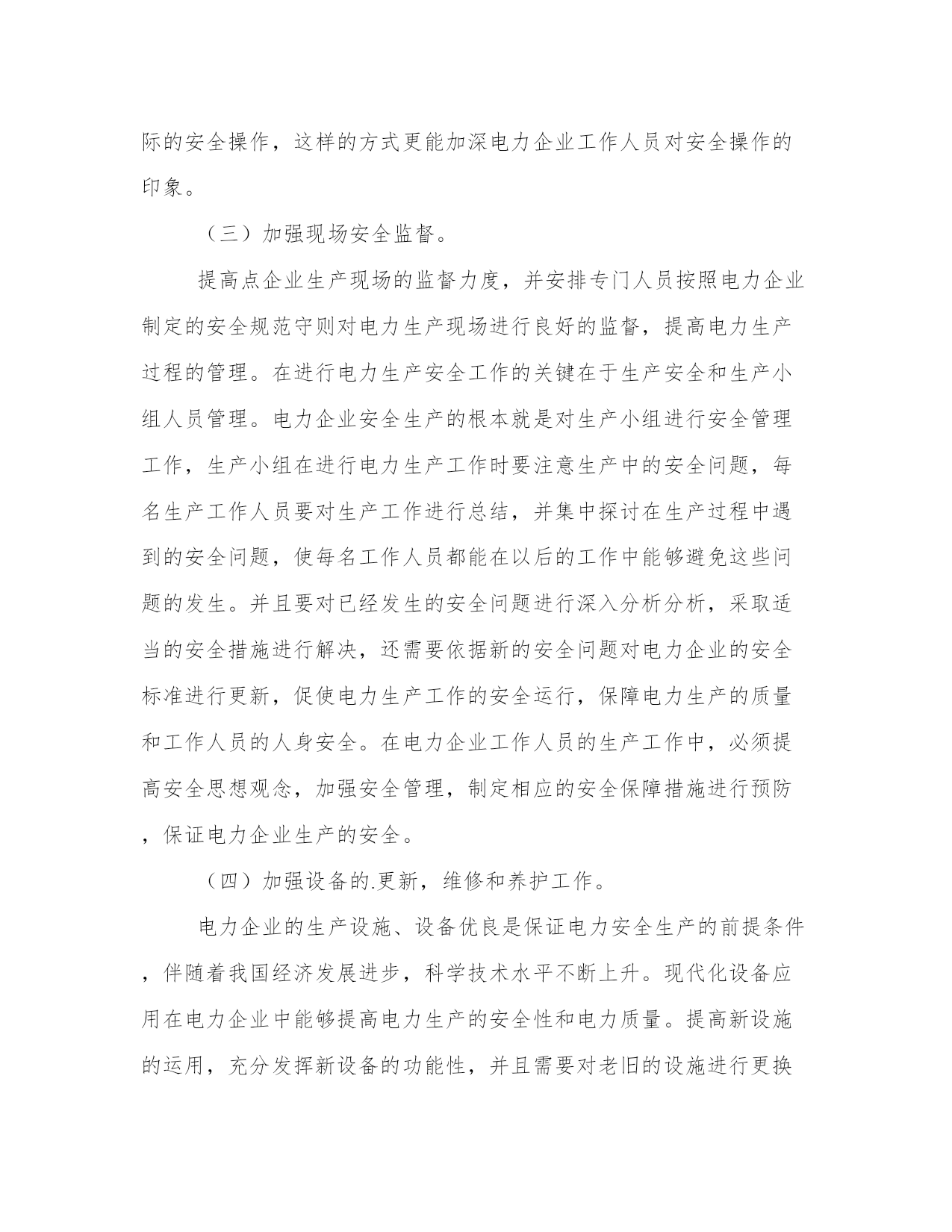 际的安全操作，这样的方式更能加深电力企业工作人员对安全操作的印象。

（三）加强现场安全监督。

提高点企业生产现场的监督力度，并安排专门人员按照电力企业制定的安全规范守则对电力生产现场进行良好的监督，提高电力生产过程的管理。在进行电力生产安全工作的关键在于生产安全和生产小组人员管理。电力企业安全生产的根本就是对生产小组进行安全管理工作，生产小组在进行电力生产工作时要注意生产中的安全问题，每名生产工作人员要对生产工作进行总结，并集中探讨在生产过程中遇到的安全问题，使每名工作人员都能在以后的工作中能够避免这些问题的发生。并且要对已经发生的安全问题进行深入分析分析，采取适当的安全措施进行解决，还需要依据新的安全问题对电力企业的安全标准进行更新，促使电力生产工作的安全运行，保障电力生产的质量和工作人员的人身安全。在电力企业工作人员的生产工作中，必须提高安全思想观念，加强安全管理，制定相应的安全保障措施进行预防，保证电力企业生产的安全。

（四）加强设备的.更新，维修和养护工作。

电力企业的生产设施、设备优良是保证电力安全生产的前提条件，伴随着我国经济发展进步，科学技术水平不断上升。现代化设备应用在电力企业中能够提高电力生产的安全性和电力质量。提高新设施的运用，充分发挥新设备的功能性，并且需要对老旧的设施进行更换